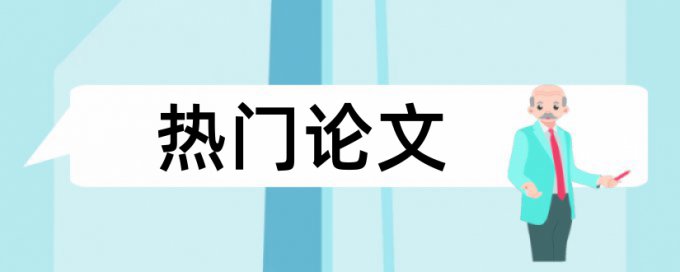 热门论文